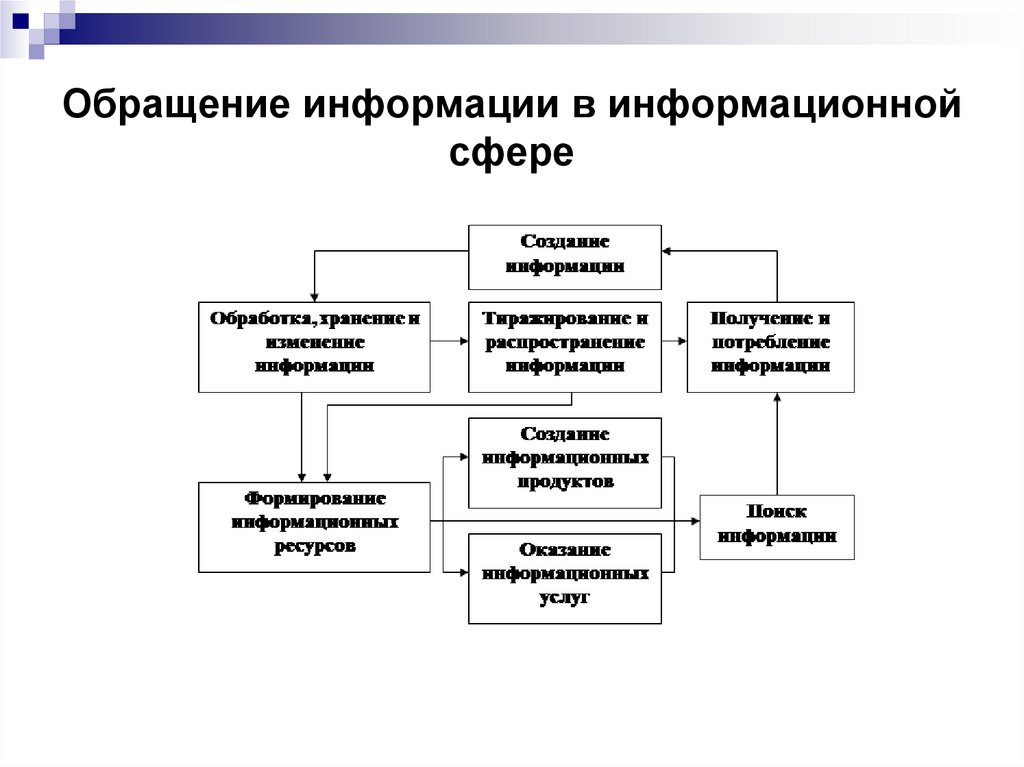 Обращение информации в информационной сфере

Создание информации

Обработка, хранение и изменение информации

Тиражирование и распространение информации

Получение и потребление информации

Создание информационных продуктов

Формирование информационных ресурсов

Поиск информации

Оказание информационных услуг